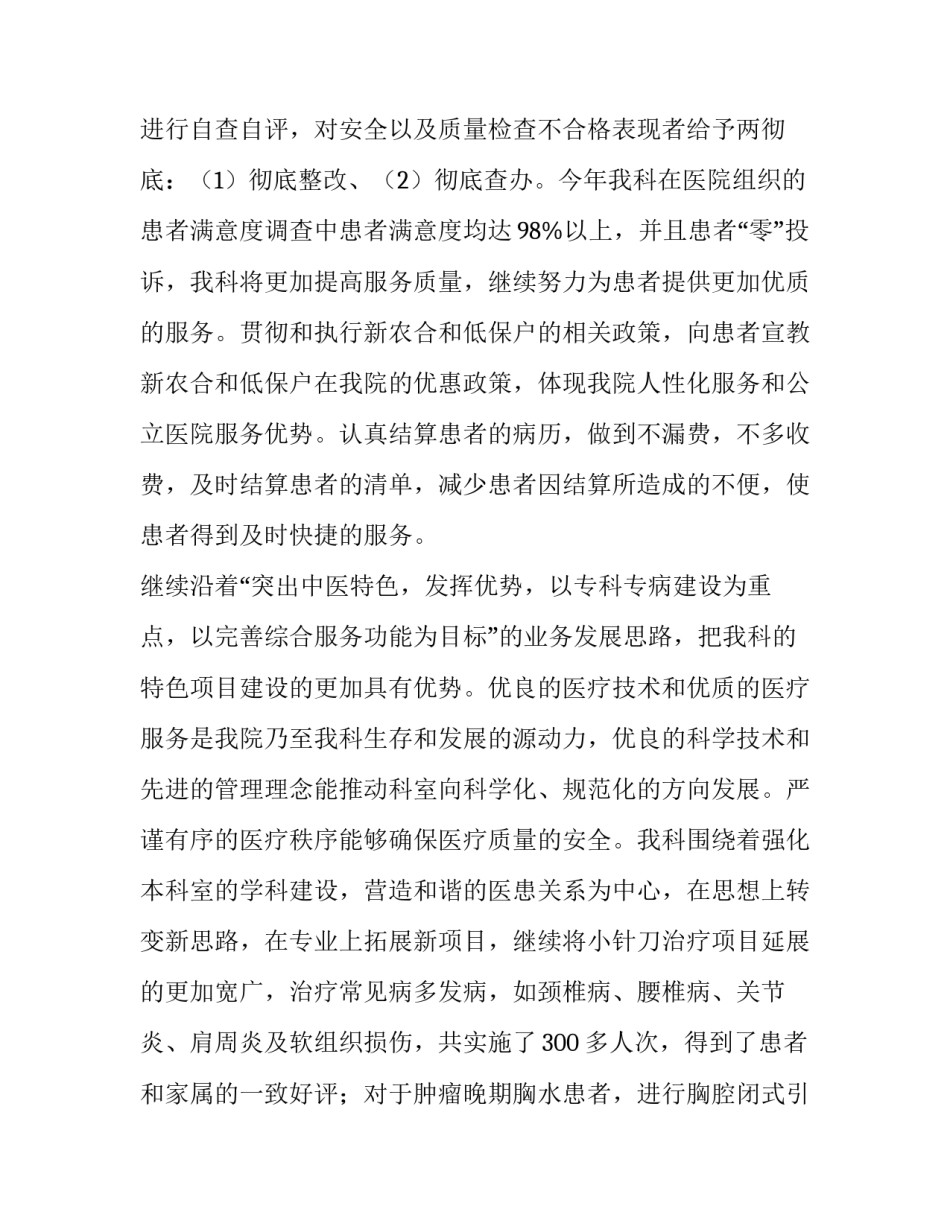 进行自查自评，对安全以及质量检查不合格表现者给予两彻底：（1）彻底整改、（2）彻底查办。今年我科在医院组织的患者满意度调查中患者满意度均达98%以上，并且患者“零”投诉，我科将更加提高服务质量，继续努力为患者提供更加优质的服务。贯彻和执行新农合和低保户的相关政策，向患者宣教新农合和低保户在我院的优惠政策，体现我院人性化服务和公立医院服务优势。认真结算患者的病历，做到不漏费，不多收费，及时结算患者的清单，减少患者因结算所造成的不便，使患者得到及时快捷的服务。

继续沿着“突出中医特色，发挥优势，以专科专病建设为重点，以完善综合服务功能为目标”的业务发展思路，把我科的特色项目建设的更加具有优势。优良的医疗技术和优质的医疗服务是我院乃至我科生存和发展的源动力，优良的科学技术和先进的管理理念能推动科室向科学化、规范化的方向发展。严谨有序的医疗秩序能够确保医疗质量的安全。我科围绕着强化本科室的学科建设，营造和谐的医患关系为中心，在思想上转变新思路，在专业上拓展新项目，继续将小针刀治疗项目延展的更加宽广，治疗常见病多发病，如颈椎病、腰椎病、关节炎、肩周炎及软组织损伤，共实施了300多人次，得到了患者和家属的一致好评；对于肿瘤晚期胸水患者，进行胸腔闭式引